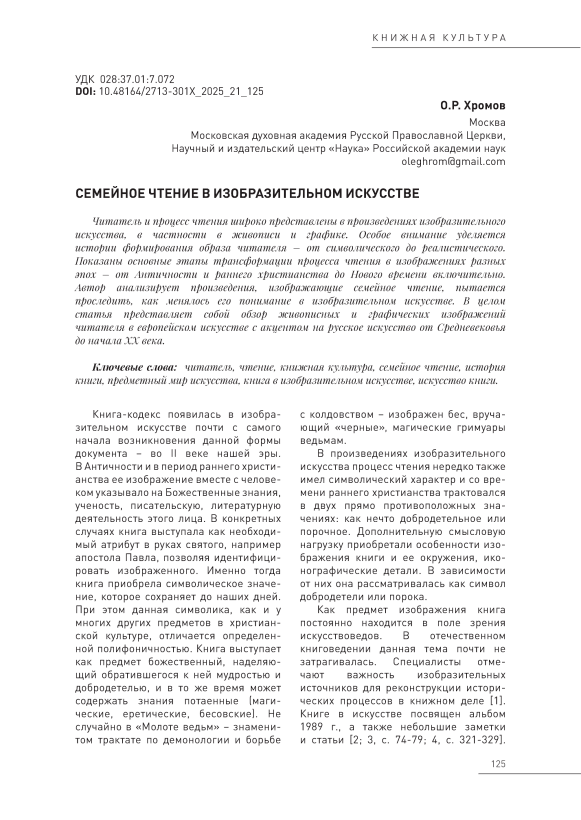 КНИЖНАЯ КУЛЬТУРА

УДК 028:37.01:7.072
DOI: 10.48164/2713-301X_2025_21_125

О.Р. Хромов
Москва
Московская духовная академия Русской Православной Церкви,
Научный и издательский центр «Наука» Российской академии наук
oleghrom@gmail.com

СЕМЕЙНОЕ ЧТЕНИЕ В ИЗОБРАЗИТЕЛЬНОМ ИСКУССТВЕ

Читатель и процесс чтения широко представлены в произведениях изобразительного искусства, в частности в живописи и графике. Особое внимание уделяется истории формирования образа читателя – от символического до реалистического. Показаны основные этапы трансформации процесса чтения в изображениях разных эпох – от Античности и раннего христианства до Нового времени включительно. Автор анализирует произведения, изображающие семейное чтение, пытается проследить, как менялось его понимание в изобразительном искусстве. В целом статья представляет собой обзор живописных и графических изображений читателя в европейском искусстве с акцентом на русское искусство от Средневековья до начала XX века.

Ключевые слова: читатель, чтение, книжная культура, семейное чтение, история книги, предметный мир искусства, книга в изобразительном искусстве, искусство книги.

Книга-кодекс появилась в изобразительном искусстве почти с самого начала возникновения данной формы документа – во II веке нашей эры. В Античности и в период раннего христианства ее изображение вместе с человеком указывало на Божественные знания, ученость, писательскую, литературную деятельность этого лица. В конкретных случаях книга выступала как необходимый атрибут в руках святого, например апостола Павла, позволяя идентифицировать изображенного. Именно тогда книга приобрела символическое значение, которое сохраняет до наших дней. При этом данная символика, как и у многих других предметов в христианской культуре, отличается определенной полифоничностью. Книга выступает как предмет божественный, наделяющий обратившегося к ней мудростью и добродетелью, и в то же время может содержать знания потаенные (магические, еретические, бесовские). Не случайно в «Молоте ведьм» – знаменитом трактате по демонологии и борьбе с колдовством – изображен бес, вручающий «черные», магические гримуары ведьмам.

В произведениях изобразительного искусства процесс чтения нередко также имел символический характер и со времени раннего христианства трактовался в двух прямо противоположных значениях: как нечто добродетельное или порочное. Дополнительную смысловую нагрузку приобретали особенности изображения книги и ее окружения, иконографические детали. В зависимости от них она рассматривалась как символ добродетели или порока.

Как предмет изображения книга постоянно находится в поле зрения искусствоведов. В отечественном книговедении данная тема почти не затрагивалась. Специалисты отмечают важность изобразительных источников для реконструкции исторических процессов в книжном деле [1]. Книге в искусстве посвящен альбом 1989 г., а также небольшие заметки и статьи [2; 3, с. 74-79; 4, с. 321-329].

125